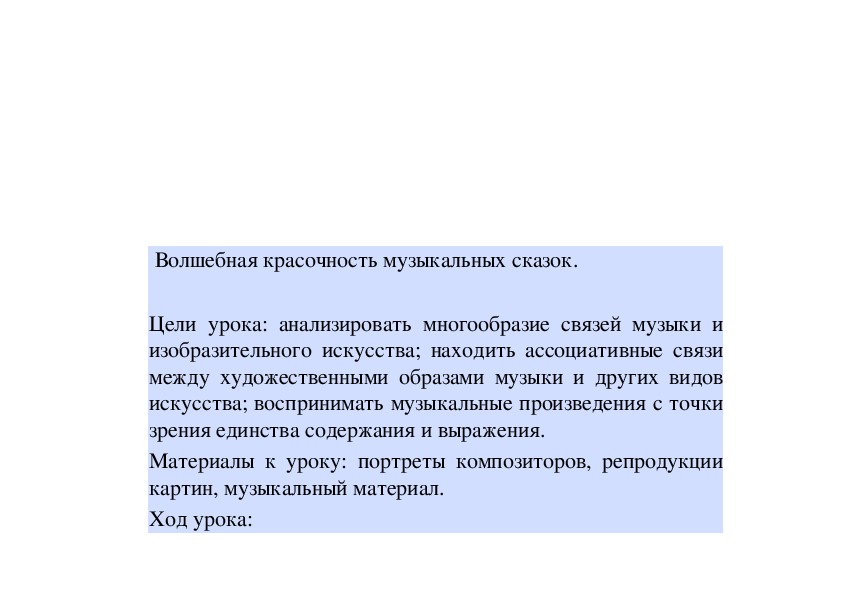 Волшебная красочность музыкальных сказок.

Цели урока: анализировать многообразие связей музыки и изобразительного искусства; находить ассоциативные связи между художественными образами музыки и других видов искусства; воспринимать музыкальные произведения с точки зрения единства содержания и выражения.

Материалы к уроку: портреты композиторов, репродукции картин, музыкальный материал.

Ход урока: